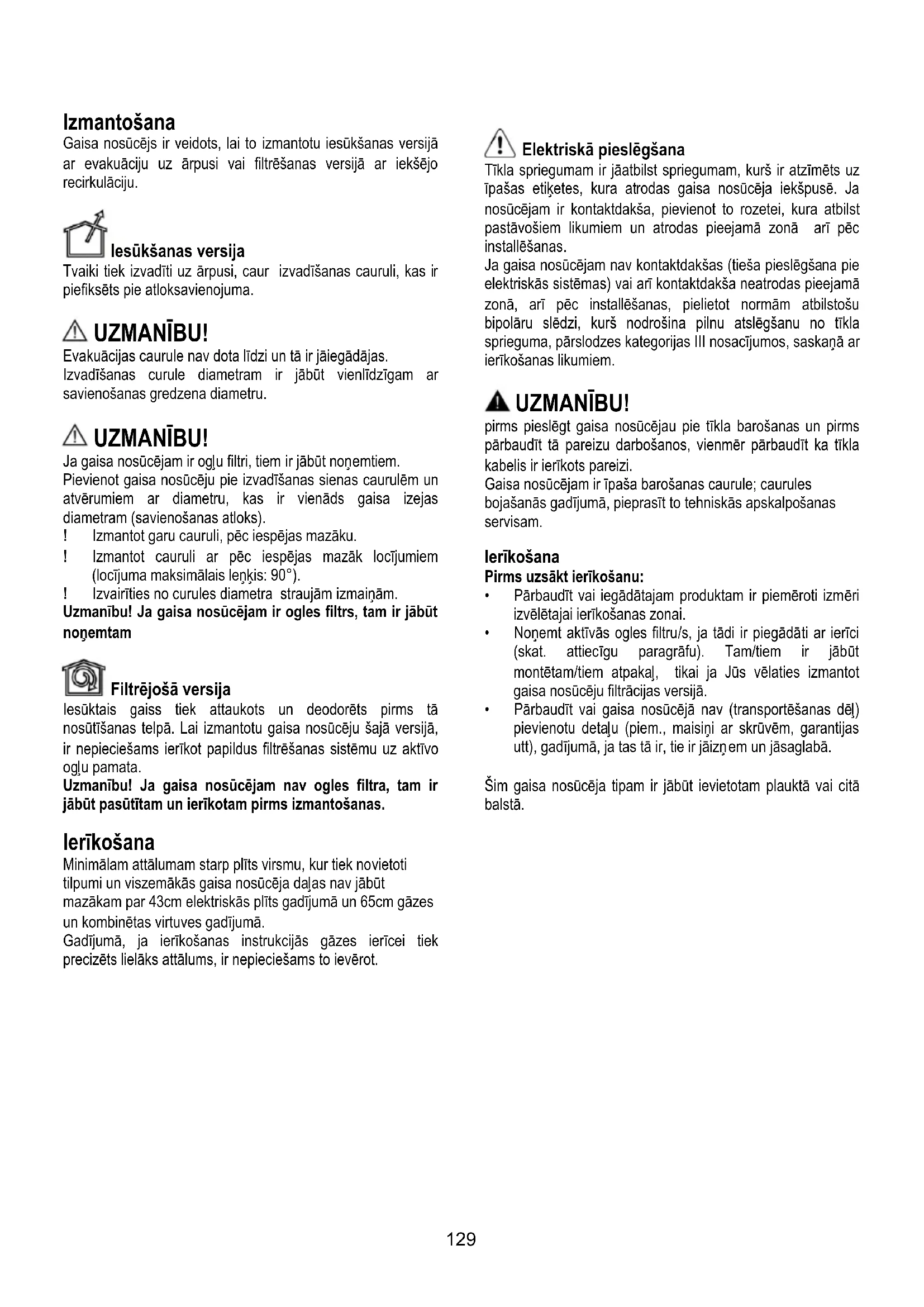 Izmantošana
Gaisa nosūcējs ir veidots, lai to izmantotu iesūkšanas versijā ar evakuāciju uz ārpusi vai filtrēšanas versijā ar iekšējo recirkulāciju.

Iesūkšanas versija
Tvaiki tiek izvadīti uz ārpusi, caur izvadīšanas cauruli, kas ir piefiksēts pie atloksavienojuma.

UZMANĪBU!
Evakuācijas caurule nav dota līdzi un tā ir jāiegādājas.
Izvadīšanas curule diametram ir jābūt vienlīdzīgam ar savienošanas gredzena diametru.

UZMANĪBU!
Ja gaisa nosūcējam ir ogļu filtri, tiem ir jābūt noņemtiem.
Pievienot gaisa nosūcēju pie izvadīšanas sienas caurulēm un atvērumiem ar diametru, kas ir vienāds gaisa izejas diametram (savienošanas atloks).
! Izmantot garu cauruli, pēc iespējas mazāku.
! Izmantot cauruli ar pēc iespējas mazāk locījumiem (locījuma maksimālais leņķis: 90°).
! Izvairīties no curules diametra straujām izmaiņām.
Uzmanību! Ja gaisa nosūcējam ir ogles filtrs, tam ir jābūt noņemtam

Filtrējošā versija
Iesūktais gaiss tiek attaukots un deodorēts pirms tā nosūtīšanas telpā. Lai izmantotu gaisa nosūcēju šajā versijā, ir nepieciešams ierīkot papildus filtrēšanas sistēmu uz aktīvo ogļu pamata.
Uzmanību! Ja gaisa nosūcējam nav ogles filtra, tam ir jābūt pasūtītam un ierīkotam pirms izmantošanas.

Ierīkošana
Minimālam attālumam starp plīts virsmu, kur tiek novietoti tilpumi un viszemākās gaisa nosūcēja daļas nav jābūt mazākam par 43cm elektriskās plīts gadījumā un 65cm gāzes un kombinētas virtuves gadījumā.
Gadījumā, ja ierīkošanas instrukcijās gāzes ierīcei tiek precizēts lielāks attālums, ir nepieciešams to ievērot.

Elektriskā pieslēgšana
Tīkla spriegumam ir jāatbilst spriegumam, kurš ir atzīmēts uz īpašas etiķetes, kura atrodas gaisa nosūcēja iekšpusē. Ja nosūcējam ir kontaktdakša, pievienot to rozetei, kura atbilst pastāvošiem likumiem un atrodas pieejamā zonā arī pēc installēšanas.
Ja gaisa nosūcējam nav kontaktdakšas (tieša pieslēgšana pie elektriskās sistēmas) vai arī kontaktdakša neatrodas pieejamā zonā, arī pēc installēšanas, pielietot normām atbilstošu bipolāru slēdzi, kurš nodrošina pilnu atslēgšanu no tīkla sprieguma, pārslodzes kategorijas III nosacījumos, saskaņā ar ierīkošanas likumiem.

UZMANĪBU!
pirms pieslēgt gaisa nosūcējau pie tīkla barošanas un pirms pārbaudīt tā pareizu darbošanos, vienmēr pārbaudīt ka tīkla kabelis ir ierīkots pareizi.
Gaisa nosūcējam ir īpaša barošanas caurule; caurules bojašanās gadījumā, pieprasīt to tehniskās apskalpošanas servisam.

Ierīkošana
Pirms uzsākt ierīkošanu:
• Pārbaudīt vai iegādātajam produktam ir piemēroti izmēri izvēlētajai ierīkošanas zonai.
• Noņemt aktīvās ogles filtru/s, ja tādi ir piegādāti ar ierīci (skat. attiecīgu paragrāfu). Tam/tiem ir jābūt montētam/tiem atpakaļ, tikai ja Jūs vēlaties izmantot gaisa nosūcēju filtrācijas versijā.
• Pārbaudīt vai gaisa nosūcējā nav (transportēšanas dēļ) pievienotu detaļu (piem., maisiņi ar skrūvēm, garantijas utt), gadījumā, ja tas tā ir, tie ir jāizņem un jāsaglabā.

Šim gaisa nosūcēja tipam ir jābūt ievietotam plauktā vai citā balstā.

129